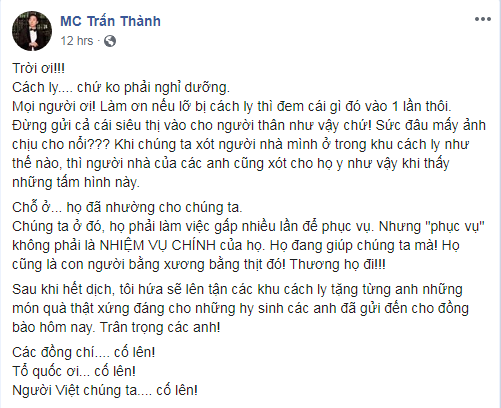 MC Trấn Thành
12 hrs ·

Trời ơi!!!
Cách ly.... chứ ko phải nghỉ dưỡng.
Mọi người ơi! Làm ơn nếu lỡ bị cách ly thì đem cái gì đó vào 1 lần thôi. Đừng gửi cả cái siêu thị vào cho người thân như vậy chứ! Sức đâu mấy ảnh chịu cho nổi??? Khi chúng ta xót người nhà mình ở trong khu cách ly như thế nào, thì người nhà của các anh cũng xót cho họ y như vậy khi thấy những tấm hình này.

Chỗ ở... họ đã nhường cho chúng ta.
Chúng ta ở đó, họ phải làm việc gấp nhiều lần để phục vụ. Nhưng "phục vụ" không phải là NHIỆM VỤ CHÍNH của họ. Họ đang giúp chúng ta mà! Họ cũng là con người bằng xương bằng thịt đó! Thương họ đi!!!

Sau khi hết dịch, tôi hứa sẽ lên tận các khu cách ly tặng từng anh những món quà thật xứng đáng cho những hy sinh các anh đã gửi đến cho đồng bào hôm nay. Trân trọng các anh!

Các đồng chí.... cố lên!
Tổ quốc ơi... cố lên!
Người Việt chúng ta.... cố lên!